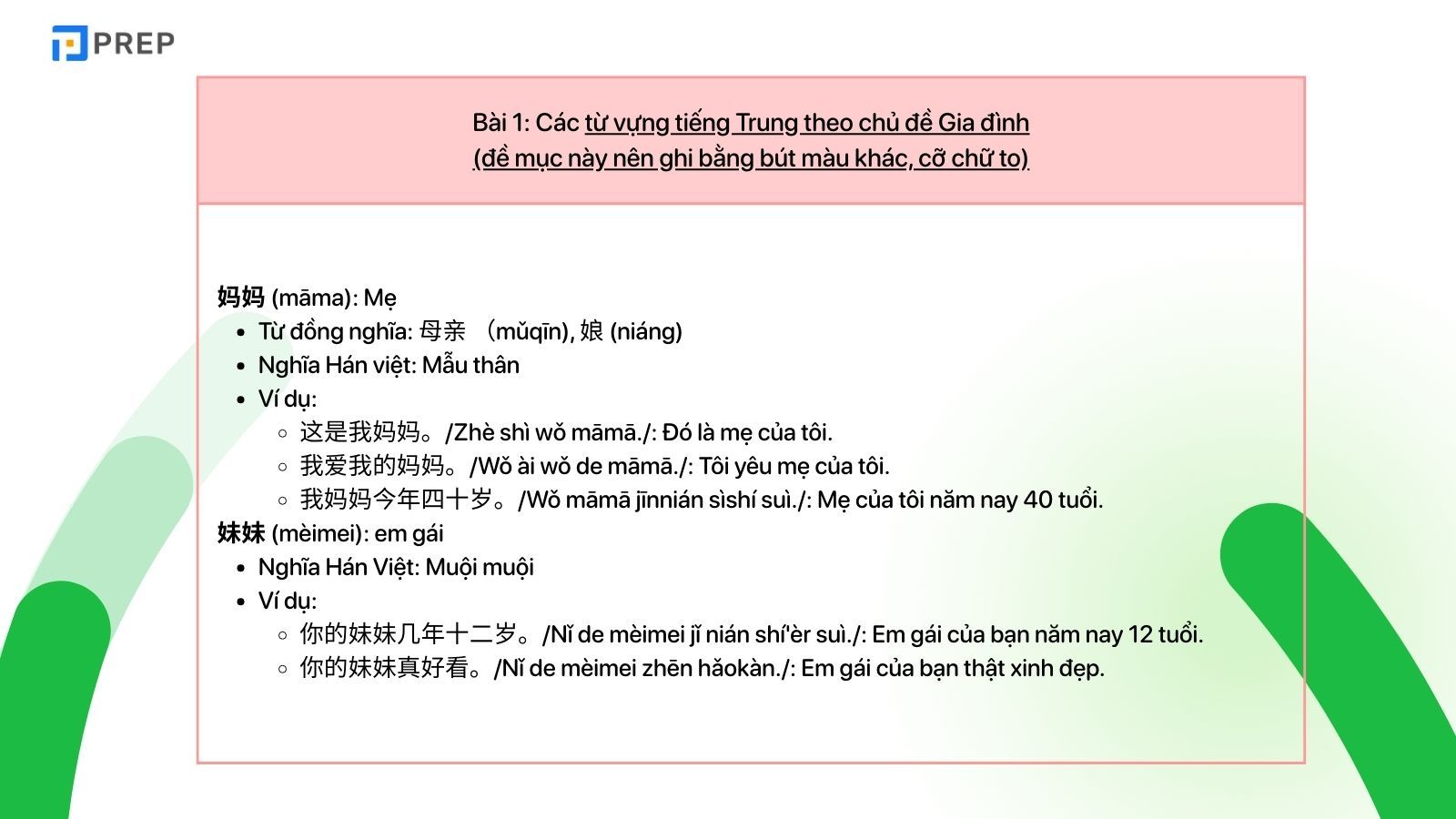 PREP

Bài 1: Các từ vựng tiếng Trung theo chủ đề Gia đình
(đề mục này nên ghi bằng bút màu khác, cỡ chữ to)

妈妈 (māma): Mẹ
- Từ đồng nghĩa: 母亲 （mǔqīn), 娘 (niáng)
- Nghĩa Hán việt: Mẫu thân
- Ví dụ:
  - 这是我妈妈。/Zhè shì wǒ māmā./: Đó là mẹ của tôi.
  - 我爱我的妈妈。/Wǒ ài wǒ de māmā./: Tôi yêu mẹ của tôi.
  - 我妈妈今年四十岁。/Wǒ māmā jīnnián sìshí suì./: Mẹ của tôi năm nay 40 tuổi.

妹妹 (mèimei): em gái
- Nghĩa Hán Việt: Muội muội
- Ví dụ:
  - 你的妹妹几年十二岁。/Nǐ de mèimei jǐ nián shí'èr suì./: Em gái của bạn năm nay 12 tuổi.
  - 你的妹妹真好看。/Nǐ de mèimei zhēn hǎokàn./: Em gái của bạn thật xinh đẹp.